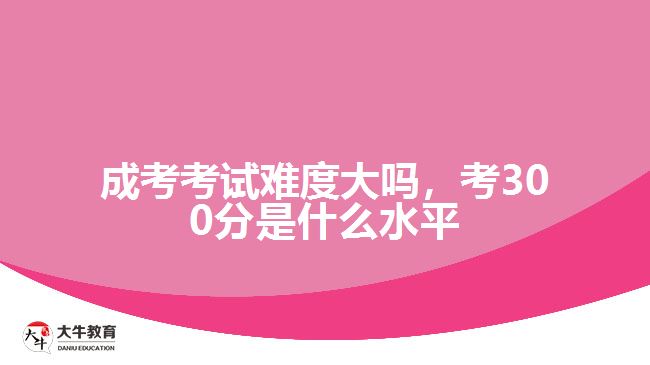 成考考试难度大吗，考300分是什么水平

大牛
大牛教育
DANIU EDUCATION